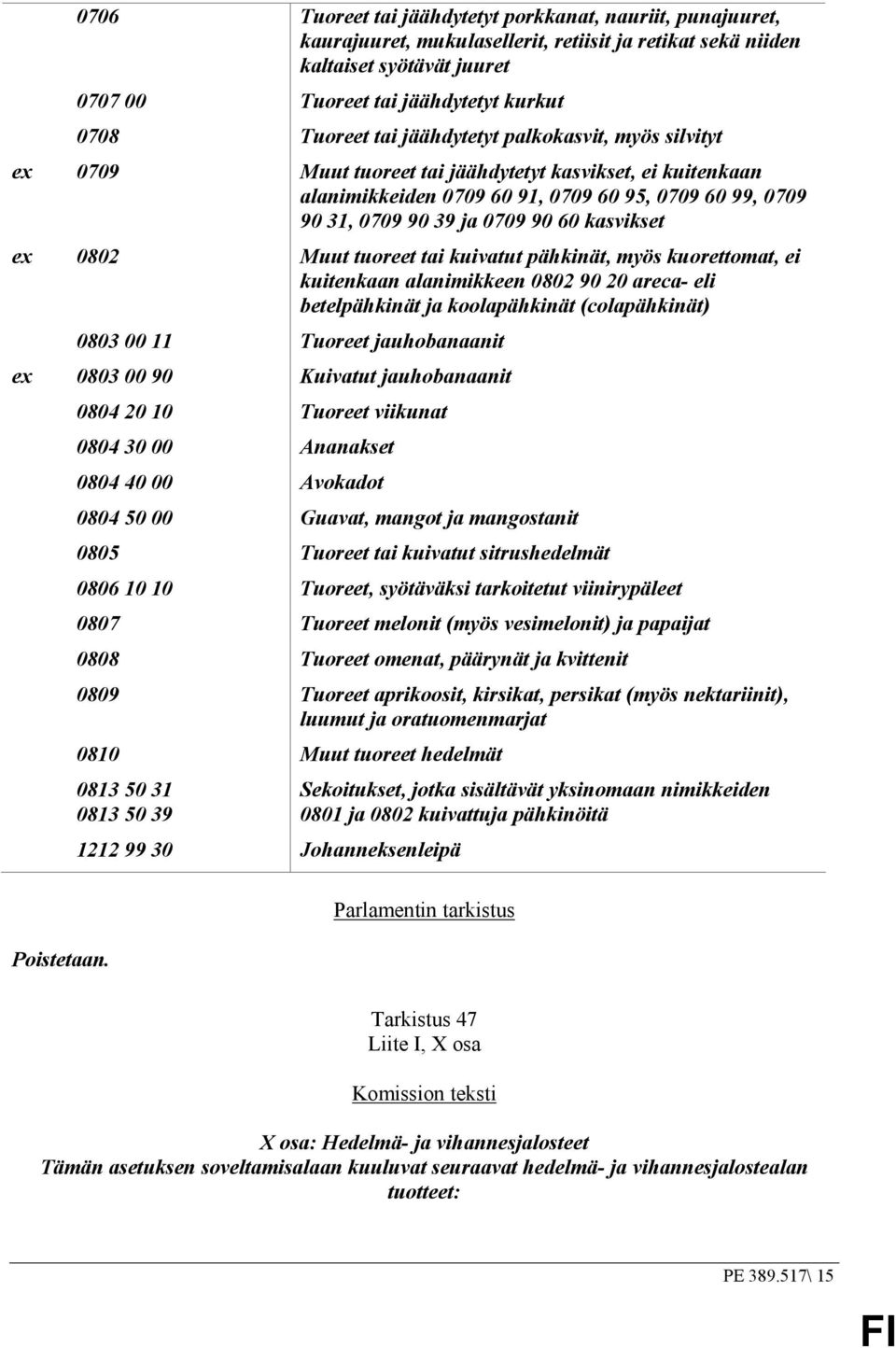 | | | |
|---|---|---|
| | 0706 | Tuoreet tai jäähdytetyt porkkanat, nauriit, punajuuret, kaurajuuret, mukulasellerit, retiisit ja retikat sekä niiden kaltaiset syötävät juuret |
| | 0707 00 | Tuoreet tai jäähdytetyt kurkut |
| | 0708 | Tuoreet tai jäähdytetyt palkokasvit, myös silvityt |
| ex | 0709 | Muut tuoreet tai jäähdytetyt kasvikset, ei kuitenkaan alanimikkeiden 0709 60 91, 0709 60 95, 0709 60 99, 0709 90 31, 0709 90 39 ja 0709 90 60 kasvikset |
| ex | 0802 | Muut tuoreet tai kuivatut pähkinät, myös kuorettomat, ei kuitenkaan alanimikkeen 0802 90 20 areca- eli betelpähkinät ja koolapähkinät (colapähkinät) |
| | 0803 00 11 | Tuoreet jauhobanaanit |
| ex | 0803 00 90 | Kuivatut jauhobanaanit |
| | 0804 20 10 | Tuoreet viikunat |
| | 0804 30 00 | Ananakset |
| | 0804 40 00 | Avokadot |
| | 0804 50 00 | Guavat, mangot ja mangostanit |
| | 0805 | Tuoreet tai kuivatut sitrushedelmät |
| | 0806 10 10 | Tuoreet, syötäväksi tarkoitetut viinirypäleet |
| | 0807 | Tuoreet melonit (myös vesimelonit) ja papaijat |
| | 0808 | Tuoreet omenat, päärynät ja kvittenit |
| | 0809 | Tuoreet aprikoosit, kirsikat, persikat (myös nektariinit), luumut ja oratuomenmarjat |
| | 0810 | Muut tuoreet hedelmät |
| | 0813 50 31 0813 50 39 | Sekoitukset, jotka sisältävät yksinomaan nimikkeiden 0801 ja 0802 kuivattuja pähkinöitä |
| | 1212 99 30 | Johanneksenleipä |

Parlamentin tarkistus

Poistetaan.

Tarkistus 47
Liite I, X osa

Komission teksti

X osa: Hedelmä- ja vihannesjalosteet
Tämän asetuksen soveltamisalaan kuuluvat seuraavat hedelmä- ja vihannesjalostealan tuotteet:

PE 389.517\ 15

FI